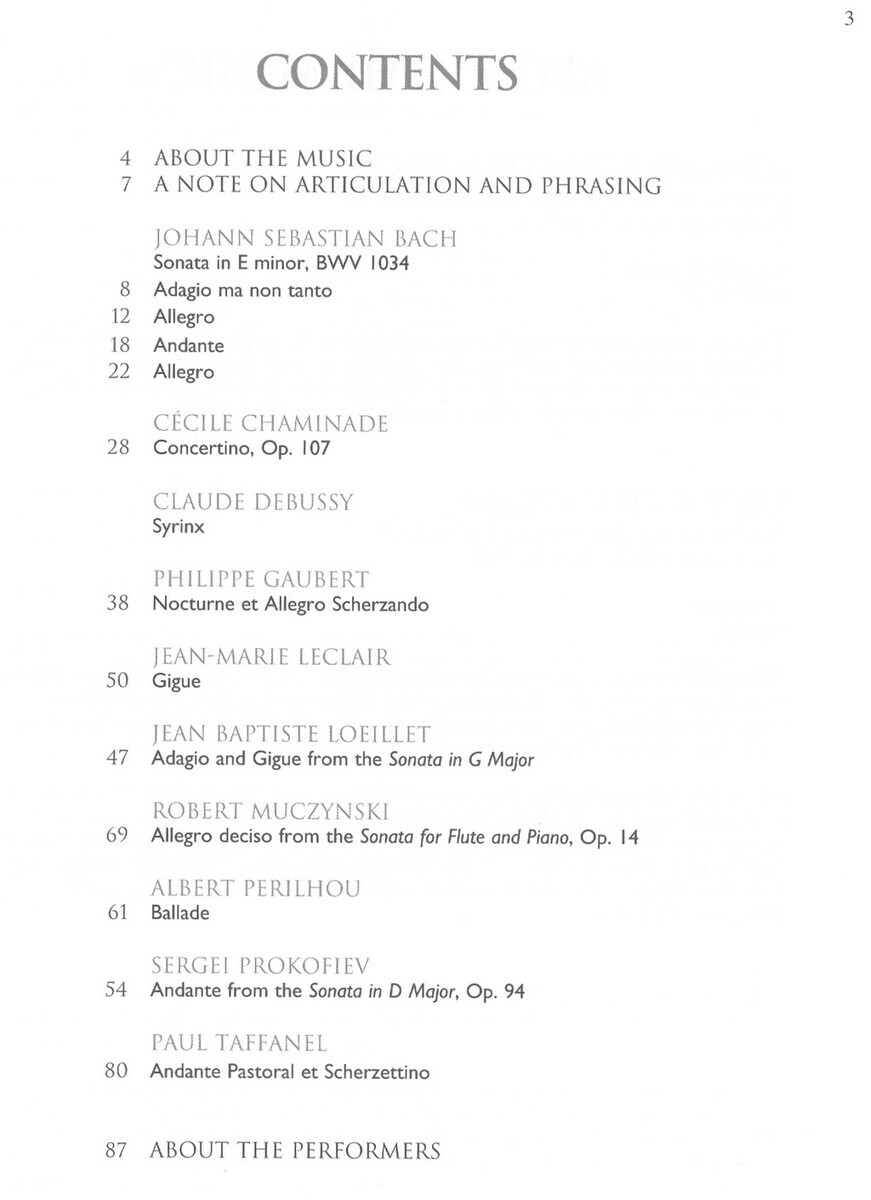 3

CONTENTS

4 ABOUT THE MUSIC
7 A NOTE ON ARTICULATION AND PHRASING

JOHANN SEBASTIAN BACH
Sonata in E minor, BWV 1034
8 Adagio ma non tanto
12 Allegro
18 Andante
22 Allegro

CÉCILE CHAMINADE
28 Concertino, Op. 107

CLAUDE DEBUSSY
Syrinx

PHILIPPE GAUBERT
38 Nocturne et Allegro Scherzando

JEAN-MARIE LECLAIR
50 Gigue

JEAN BAPTISTE LOEILLET
47 Adagio and Gigue from the Sonata in G Major

ROBERT MUCZYNSKI
69 Allegro deciso from the Sonata for Flute and Piano, Op. 14

ALBERT PERILHOU
61 Ballade

SERGEI PROKOFIEV
54 Andante from the Sonata in D Major, Op. 94

PAUL TAFFANEL
80 Andante Pastoral et Scherzettino

87 ABOUT THE PERFORMERS